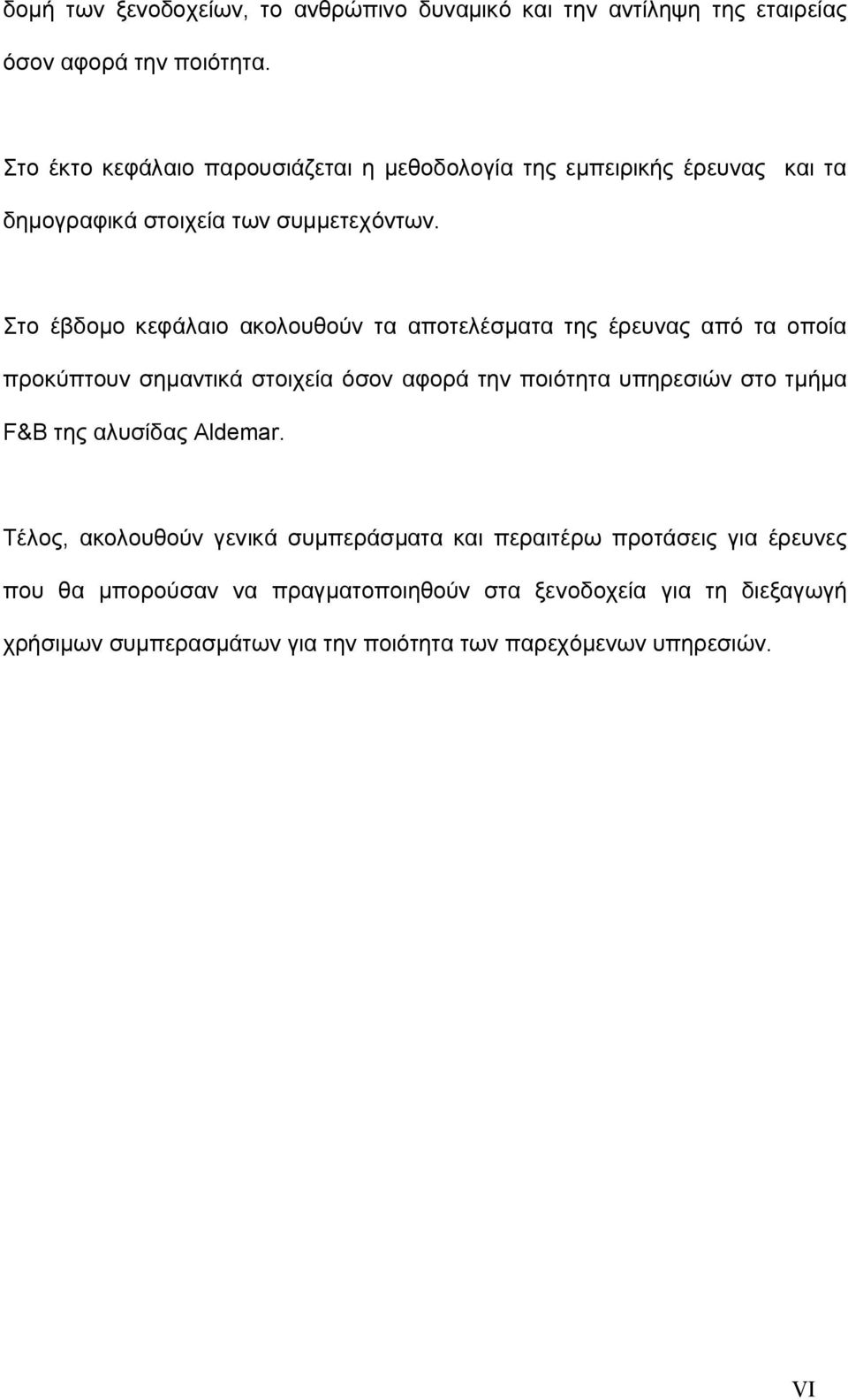 δομή των ξενοδοχείων, το ανθρώπινο δυναμικό και την αντίληψη της εταιρείας όσον αφορά την ποιότητα.

Στο έκτο κεφάλαιο παρουσιάζεται η μεθοδολογία της εμπειρικής έρευνας και τα δημογραφικά στοιχεία των συμμετεχόντων.

Στο έβδομο κεφάλαιο ακολουθούν τα αποτελέσματα της έρευνας από τα οποία προκύπτουν σημαντικά στοιχεία όσον αφορά την ποιότητα υπηρεσιών στο τμήμα F&B της αλυσίδας Aldemar.

Τέλος, ακολουθούν γενικά συμπεράσματα και περαιτέρω προτάσεις για έρευνες που θα μπορούσαν να πραγματοποιηθούν στα ξενοδοχεία για τη διεξαγωγή χρήσιμων συμπερασμάτων για την ποιότητα των παρεχόμενων υπηρεσιών.

VI